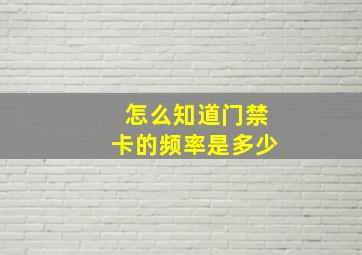 怎么知道门禁卡的频率是多少